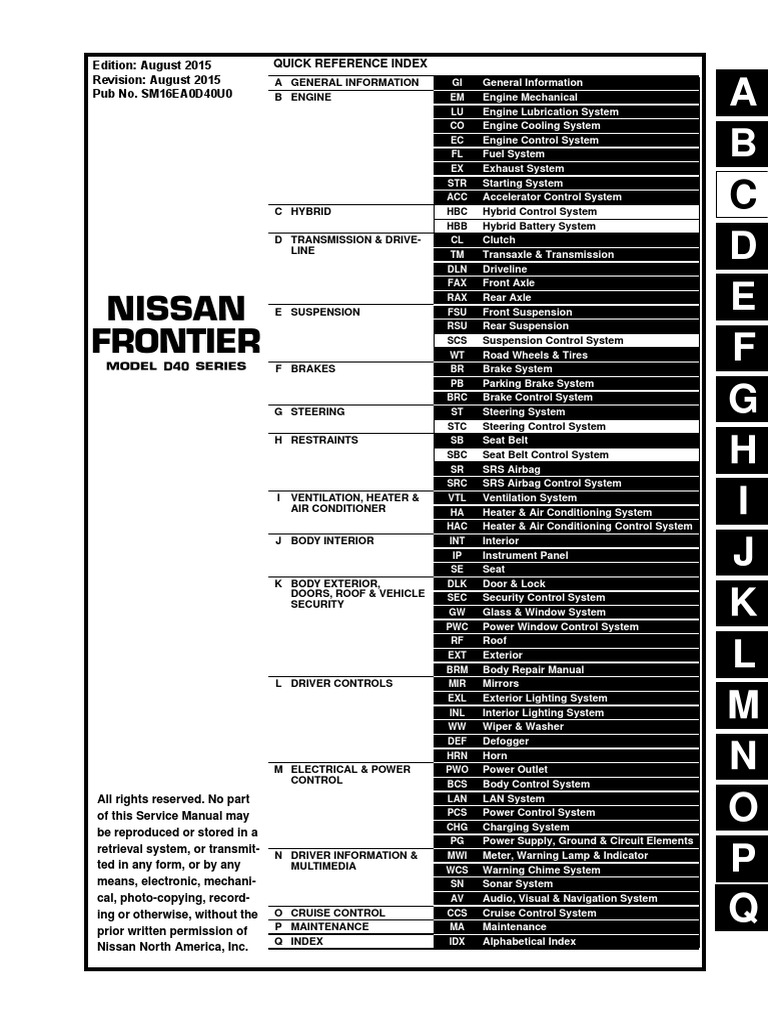 Edition: August 2015
Revision: August 2015
Pub No. SM16EA0D40U0

NISSAN
FRONTIER
MODEL D40 SERIES

All rights reserved. No part of this Service Manual may be reproduced or stored in a retrieval system, or transmitted in any form, or by any means, electronic, mechanical, photo-copying, recording or otherwise, without the prior written permission of Nissan North America, Inc.

QUICK REFERENCE INDEX

| | | | |
|---|---|---|---|
| A | GENERAL INFORMATION | GI | General Information |
| B | ENGINE | EM | Engine Mechanical |
| | | LU | Engine Lubrication System |
| | | CO | Engine Cooling System |
| | | EC | Engine Control System |
| | | FL | Fuel System |
| | | EX | Exhaust System |
| | | STR | Starting System |
| | | ACC | Accelerator Control System |
| C | HYBRID | HBC | Hybrid Control System |
| | | HBB | Hybrid Battery System |
| D | TRANSMISSION & DRIVELINE | CL | Clutch |
| | | TM | Transaxle & Transmission |
| | | DLN | Driveline |
| | | FAX | Front Axle |
| | | RAX | Rear Axle |
| E | SUSPENSION | FSU | Front Suspension |
| | | RSU | Rear Suspension |
| | | SCS | Suspension Control System |
| | | WT | Road Wheels & Tires |
| F | BRAKES | BR | Brake System |
| | | PB | Parking Brake System |
| | | BRC | Brake Control System |
| G | STEERING | ST | Steering System |
| | | STC | Steering Control System |
| H | RESTRAINTS | SB | Seat Belt |
| | | SBC | Seat Belt Control System |
| | | SR | SRS Airbag |
| | | SRC | SRS Airbag Control System |
| I | VENTILATION, HEATER & AIR CONDITIONER | VTL | Ventilation System |
| | | HA | Heater & Air Conditioning System |
| | | HAC | Heater & Air Conditioning Control System |
| J | BODY INTERIOR | INT | Interior |
| | | IP | Instrument Panel |
| | | SE | Seat |
| K | BODY EXTERIOR, DOORS, ROOF & VEHICLE SECURITY | DLK | Door & Lock |
| | | SEC | Security Control System |
| | | GW | Glass & Window System |
| | | PWC | Power Window Control System |
| | | RF | Roof |
| | | EXT | Exterior |
| | | BRM | Body Repair Manual |
| L | DRIVER CONTROLS | MIR | Mirrors |
| | | EXL | Exterior Lighting System |
| | | INL | Interior Lighting System |
| | | WW | Wiper & Washer |
| | | DEF | Defogger |
| | | HRN | Horn |
| M | ELECTRICAL & POWER CONTROL | PWO | Power Outlet |
| | | BCS | Body Control System |
| | | LAN | LAN System |
| | | PCS | Power Control System |
| | | CHG | Charging System |
| | | PG | Power Supply, Ground & Circuit Elements |
| N | DRIVER INFORMATION & MULTIMEDIA | MWI | Meter, Warning Lamp & Indicator |
| | | WCS | Warning Chime System |
| | | SN | Sonar System |
| | | AV | Audio, Visual & Navigation System |
| O | CRUISE CONTROL | CCS | Cruise Control System |
| P | MAINTENANCE | MA | Maintenance |
| Q | INDEX | IDX | Alphabetical Index |

A
B
C
D
E
F
G
H
I
J
K
L
M
N
O
P
Q